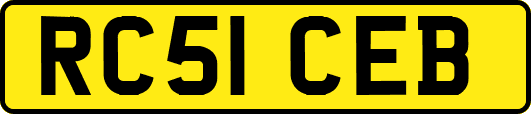 RC51 CEB